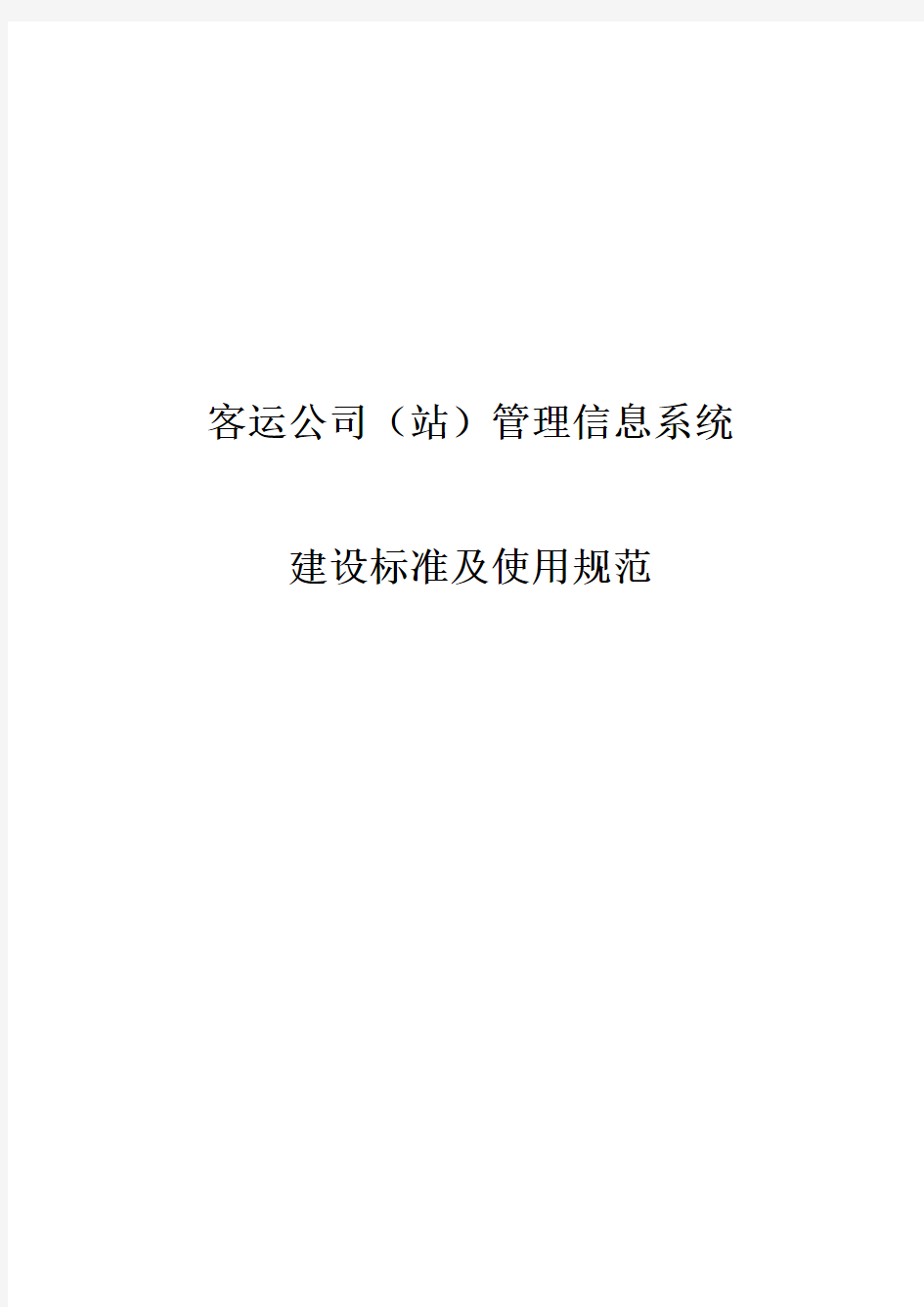 客运公司（站）管理信息系统

建设标准及使用规范